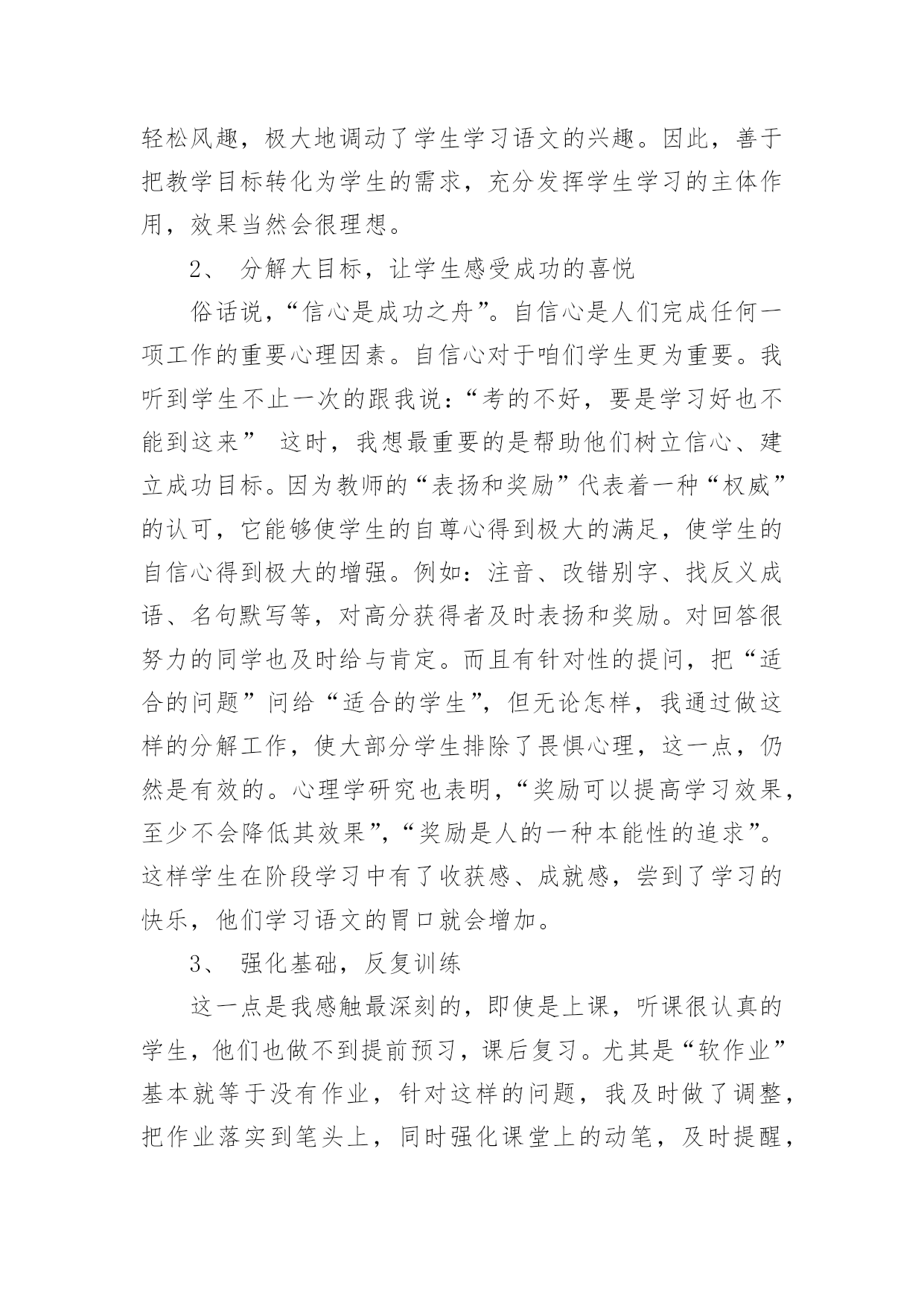 轻松风趣，极大地调动了学生学习语文的兴趣。因此，善于把教学目标转化为学生的需求，充分发挥学生学习的主体作用，效果当然会很理想。

2、 分解大目标，让学生感受成功的喜悦

俗话说，“信心是成功之舟”。自信心是人们完成任何一项工作的重要心理因素。自信心对于咱们学生更为重要。我听到学生不止一次的跟我说：“考的不好，要是学习好也不能到这来” 这时，我想最重要的是帮助他们树立信心、建立成功目标。因为教师的“表扬和奖励”代表着一种“权威”的认可，它能够使学生的自尊心得到极大的满足，使学生的自信心得到极大的增强。例如：注音、改错别字、找反义成语、名句默写等，对高分获得者及时表扬和奖励。对回答很努力的同学也及时给与肯定。而且有针对性的提问，把“适合的问题”问给“适合的学生”，但无论怎样，我通过做这样的分解工作，使大部分学生排除了畏惧心理，这一点，仍然是有效的。心理学研究也表明，“奖励可以提高学习效果，至少不会降低其效果”，“奖励是人的一种本能性的追求”。这样学生在阶段学习中有了收获感、成就感，尝到了学习的快乐，他们学习语文的胃口就会增加。

3、 强化基础，反复训练

这一点是我感触最深刻的，即使是上课，听课很认真的学生，他们也做不到提前预习，课后复习。尤其是“软作业”基本就等于没有作业，针对这样的问题，我及时做了调整，把作业落实到笔头上，同时强化课堂上的动笔，及时提醒，